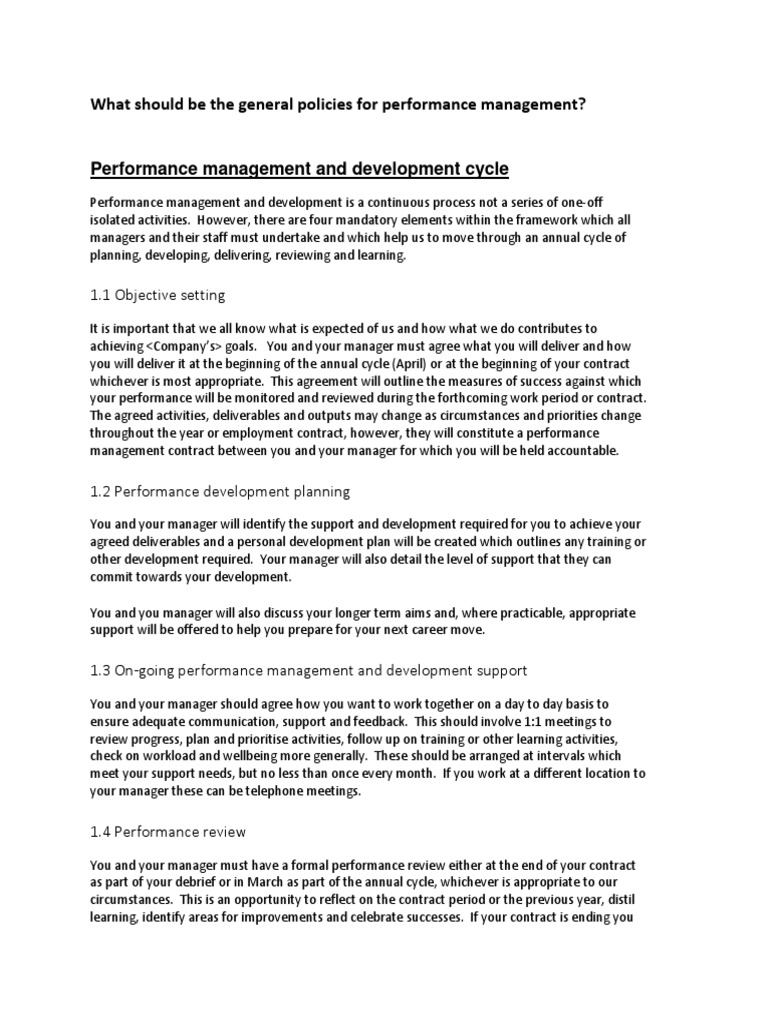 What should be the general policies for performance management?

Performance management and development cycle

Performance management and development is a continuous process not a series of one-off isolated activities. However, there are four mandatory elements within the framework which all managers and their staff must undertake and which help us to move through an annual cycle of planning, developing, delivering, reviewing and learning.

1.1 Objective setting

It is important that we all know what is expected of us and how what we do contributes to achieving <Company's> goals. You and your manager must agree what you will deliver and how you will deliver it at the beginning of the annual cycle (April) or at the beginning of your contract whichever is most appropriate. This agreement will outline the measures of success against which your performance will be monitored and reviewed during the forthcoming work period or contract. The agreed activities, deliverables and outputs may change as circumstances and priorities change throughout the year or employment contract, however, they will constitute a performance management contract between you and your manager for which you will be held accountable.

1.2 Performance development planning

You and your manager will identify the support and development required for you to achieve your agreed deliverables and a personal development plan will be created which outlines any training or other development required. Your manager will also detail the level of support that they can commit towards your development.

You and you manager will also discuss your longer term aims and, where practicable, appropriate support will be offered to help you prepare for your next career move.

1.3 On-going performance management and development support

You and your manager should agree how you want to work together on a day to day basis to ensure adequate communication, support and feedback. This should involve 1:1 meetings to review progress, plan and prioritise activities, follow up on training or other learning activities, check on workload and wellbeing more generally. These should be arranged at intervals which meet your support needs, but no less than once every month. If you work at a different location to your manager these can be telephone meetings.

1.4 Performance review

You and your manager must have a formal performance review either at the end of your contract as part of your debrief or in March as part of the annual cycle, whichever is appropriate to our circumstances. This is an opportunity to reflect on the contract period or the previous year, distil learning, identify areas for improvements and celebrate successes. If your contract is ending you